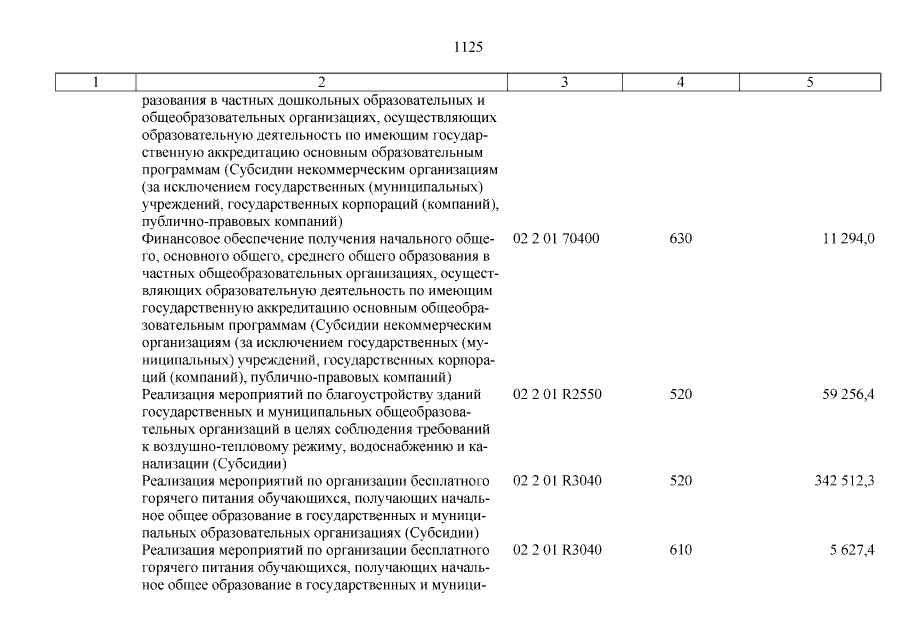 1125

| 1 | 2 | 3 | 4 | 5 |
|---|---|---|---|---|
| | разования в частных дошкольных образовательных и общеобразовательных организациях, осуществляющих образовательную деятельность по имеющим государственную аккредитацию основным образовательным программам (Субсидии некоммерческим организациям (за исключением государственных (муниципальных) учреждений, государственных корпораций (компаний), публично-правовых компаний) | | | |
| | Финансовое обеспечение получения начального общего, основного общего, среднего общего образования в частных общеобразовательных организациях, осуществляющих образовательную деятельность по имеющим государственную аккредитацию основным общеобразовательным программам (Субсидии некоммерческим организациям (за исключением государственных (муниципальных) учреждений, государственных корпораций (компаний), публично-правовых компаний) | 02 2 01 70400 | 630 | 11 294,0 |
| | Реализация мероприятий по благоустройству зданий государственных и муниципальных общеобразовательных организаций в целях соблюдения требований к воздушно-тепловому режиму, водоснабжению и канализации (Субсидии) | 02 2 01 R2550 | 520 | 59 256,4 |
| | Реализация мероприятий по организации бесплатного горячего питания обучающихся, получающих начальное общее образование в государственных и муниципальных образовательных организациях (Субсидии) | 02 2 01 R3040 | 520 | 342 512,3 |
| | Реализация мероприятий по организации бесплатного горячего питания обучающихся, получающих начальное общее образование в государственных и муници- | 02 2 01 R3040 | 610 | 5 627,4 |